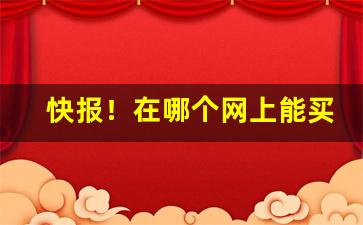 快报！在哪个网上能买